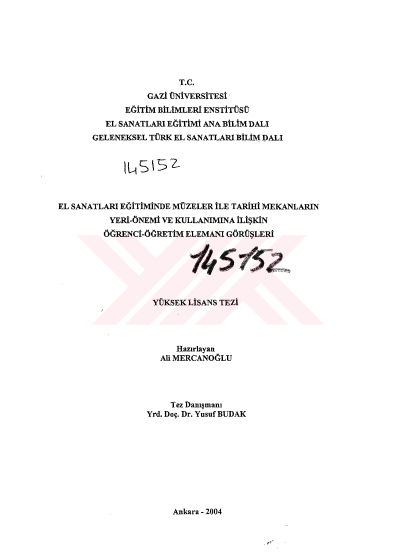 T.C.
GAZİ ÜNİVERSİTESİ
EĞİTİM BİLİMLERİ ENSTİTÜSÜ
EL SANATLARI EĞİTİMİ ANA BİLİM DALI
GELENEKSEL TÜRK EL SANATLARI BİLİM DALI

145152

EL SANATLARI EĞİTİMİNDE MÜZELER İLE TARİHİ MEKANLARIN
YERİ-ÖNEMİ VE KULLANIMINA İLİŞKİN
ÖĞRENCİ-ÖĞRETİM ELEMANI GÖRÜŞLERİ

145152

YÜKSEK LİSANS TEZİ

Hazırlayan
Ali MERCANOĞLU

Tez Danışmanı
Yrd. Doç. Dr. Yusuf BUDAK

Ankara - 2004